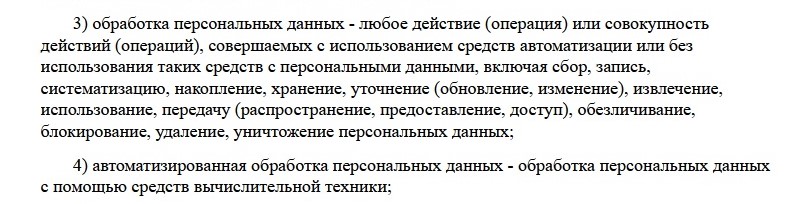 3) обработка персональных данных - любое действие (операция) или совокупность действий (операций), совершаемых с использованием средств автоматизации или без использования таких средств с персональными данными, включая сбор, запись, систематизацию, накопление, хранение, уточнение (обновление, изменение), извлечение, использование, передачу (распространение, предоставление, доступ), обезличивание, блокирование, удаление, уничтожение персональных данных;

4) автоматизированная обработка персональных данных - обработка персональных данных с помощью средств вычислительной техники;